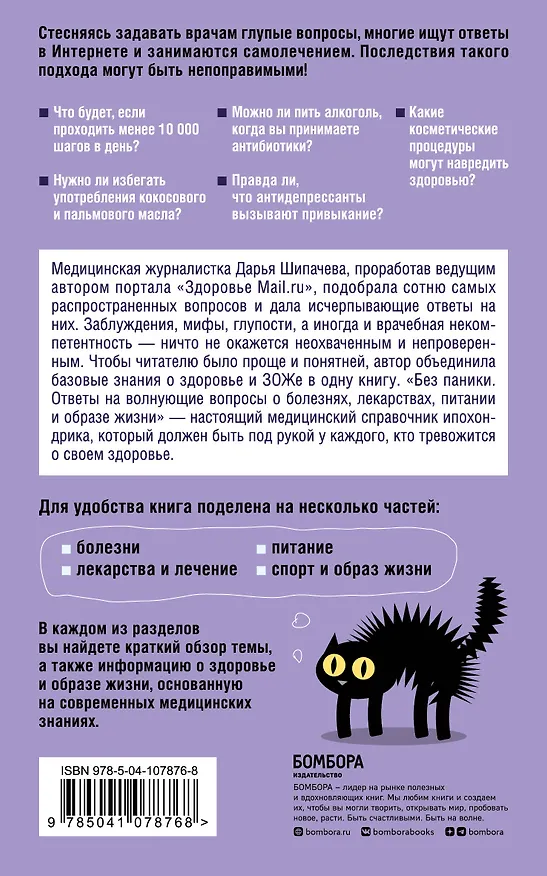 Стесняясь задавать врачам глупые вопросы, многие ищут ответы в Интернете и занимаются самолечением. Последствия такого подхода могут быть непоправимыми!

Что будет, если проходить менее 10 000 шагов в день?

Нужно ли избегать употребления кокосового и пальмового масла?

Можно ли пить алкоголь, когда вы принимаете антибиотики?

Правда ли, что антидепрессанты вызывают привыкание?

Какие косметические процедуры могут навредить здоровью?

Медицинская журналистка Дарья Шипачева, проработав ведущим автором портала «Здоровье Mail.ru», подобрала сотню самых распространенных вопросов и дала исчерпывающие ответы на них. Заблуждения, мифы, глупости, а иногда и врачебная некомпетентность — ничто не окажется неохваченным и непроверенным. Чтобы читателю было проще и понятней, автор объединила базовые знания о здоровье и ЗОЖе в одну книгу. «Без паники. Ответы на волнующие вопросы о болезнях, лекарствах, питании и образе жизни» — настоящий медицинский справочник ипохондрика, который должен быть под рукой у каждого, кто тревожится о своем здоровье.

Для удобства книга поделена на несколько частей:

болезни
лекарства и лечение
питание
спорт и образ жизни

В каждом из разделов вы найдете краткий обзор темы, а также информацию о здоровье и образе жизни, основанную на современных медицинских знаниях.

ISBN 978-5-04-107876-8

9 785041 078768 >

БОМБОРА
ИЗДАТЕЛЬСТВО

БОМБОРА – лидер на рынке полезных и вдохновляющих книг. Мы любим книги и создаем их, чтобы вы могли творить, открывать мир, пробовать новое, расти. Быть счастливыми. Быть на волне.

bombora.ru bomborabooks bombora